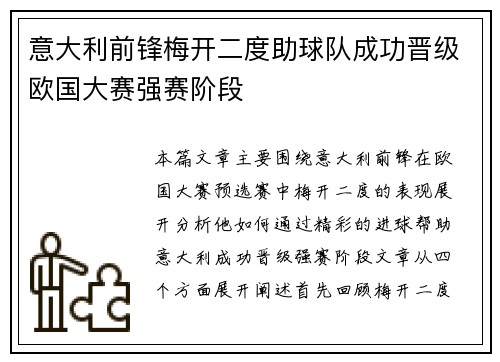 意大利前锋梅开二度助球队成功晋级欧国大赛强赛阶段

本篇文章主要围绕意大利前锋在欧国大赛预选赛中梅开二度的表现展开分析他如何通过精彩的进球帮助意大利成功晋级强赛阶段文章从四个方面展开阐述首先回顾梅开二度